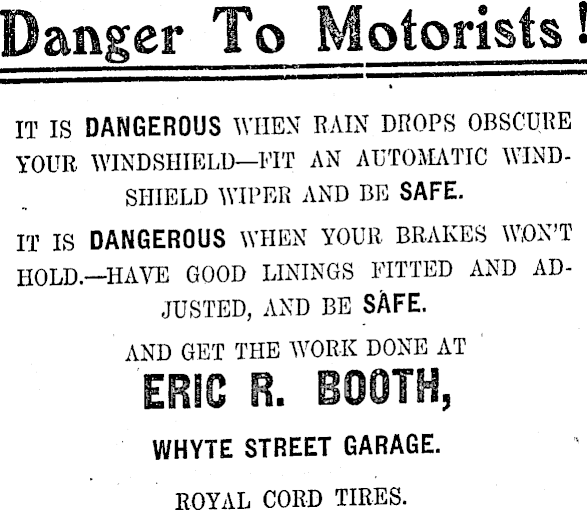 Danger To Motorists!

IT IS DANGEROUS WHEN RAIN DROPS OBSCURE YOUR WINDSHIELD—FIT AN AUTOMATIC WINDSHIELD WIPER AND BE SAFE.

IT IS DANGEROUS WHEN YOUR BRAKES WON'T HOLD.—HAVE GOOD LININGS FITTED AND ADJUSTED, AND BE SAFE.

AND GET THE WORK DONE AT

ERIC R. BOOTH,

WHYTE STREET GARAGE.

ROYAL CORD TIRES.